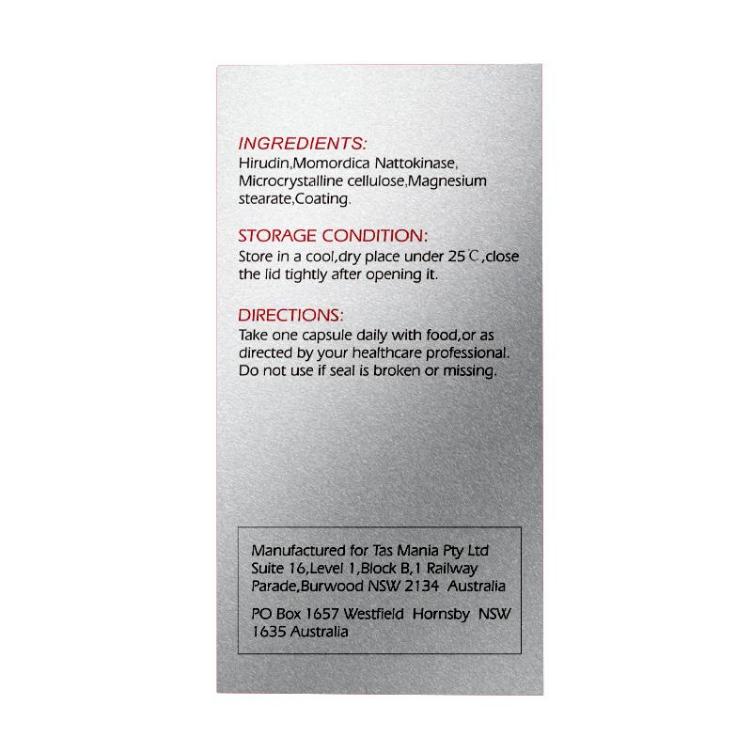 INGREDIENTS:
Hirudin,Momordica Nattokinase, Microcrystalline cellulose,Magnesium stearate,Coating.

STORAGE CONDITION:
Store in a cool,dry place under 25℃,close the lid tightly after opening it.

DIRECTIONS:
Take one capsule daily with food,or as directed by your healthcare professional. Do not use if seal is broken or missing.

Manufactured for Tas Mania Pty Ltd Suite 16,Level 1,Block B,1 Railway Parade,Burwood NSW 2134 Australia

PO Box 1657 Westfield Hornsby NSW 1635 Australia